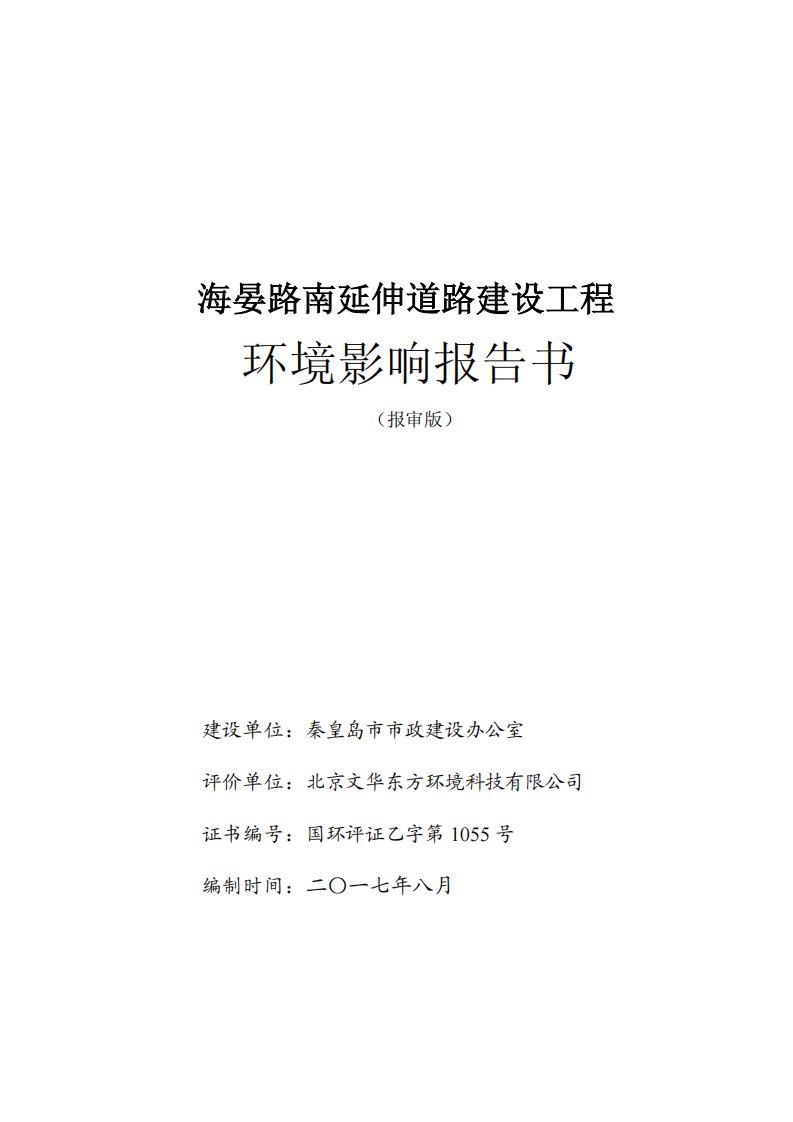 海晏路南延伸道路建设工程

环境影响报告书

（报审版）

建设单位：秦皇岛市市政建设办公室

评价单位：北京文华东方环境科技有限公司

证书编号：国环评证乙字第 1055 号

编制时间：二〇一七年八月